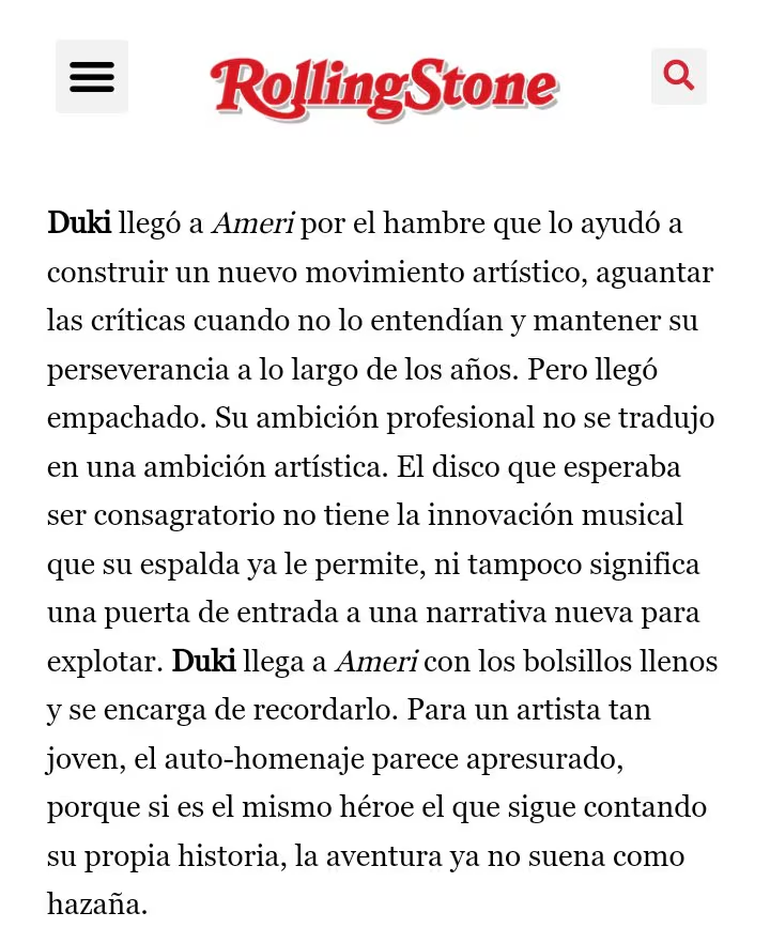 RollingStone

Duki llegó a Ameri por el hambre que lo ayudó a construir un nuevo movimiento artístico, aguantar las críticas cuando no lo entendían y mantener su perseverancia a lo largo de los años. Pero llegó empachado. Su ambición profesional no se tradujo en una ambición artística. El disco que esperaba ser consagratorio no tiene la innovación musical que su espalda ya le permite, ni tampoco significa una puerta de entrada a una narrativa nueva para explotar. Duki llega a Ameri con los bolsillos llenos y se encarga de recordarlo. Para un artista tan joven, el auto-homenaje parece apresurado, porque si es el mismo héroe el que sigue contando su propia historia, la aventura ya no suena como hazaña.